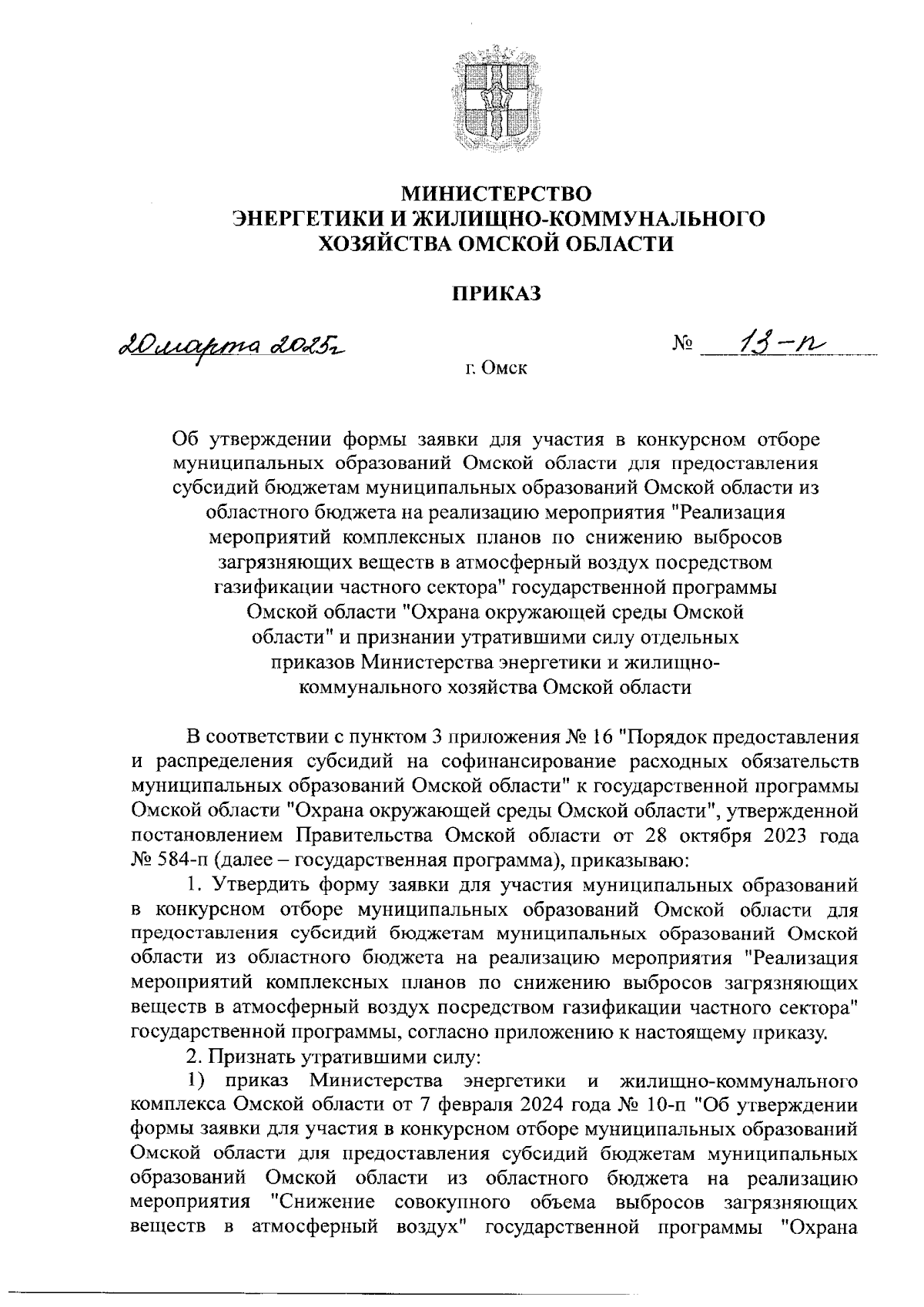 МИНИСТЕРСТВО
ЭНЕРГЕТИКИ И ЖИЛИЩНО-КОММУНАЛЬНОГО ХОЗЯЙСТВА ОМСКОЙ ОБЛАСТИ

ПРИКАЗ

20 марта 2025г № 13-п

г. Омск

Об утверждении формы заявки для участия в конкурсном отборе муниципальных образований Омской области для предоставления субсидий бюджетам муниципальных образований Омской области из областного бюджета на реализацию мероприятия "Реализация мероприятий комплексных планов по снижению выбросов загрязняющих веществ в атмосферный воздух посредством газификации частного сектора" государственной программы Омской области "Охрана окружающей среды Омской области" и признании утратившими силу отдельных приказов Министерства энергетики и жилищно-коммунального хозяйства Омской области

В соответствии с пунктом 3 приложения № 16 "Порядок предоставления и распределения субсидий на софинансирование расходных обязательств муниципальных образований Омской области" к государственной программы Омской области "Охрана окружающей среды Омской области", утвержденной постановлением Правительства Омской области от 28 октября 2023 года № 584-п (далее – государственная программа), приказываю:

1. Утвердить форму заявки для участия муниципальных образований в конкурсном отборе муниципальных образований Омской области для предоставления субсидий бюджетам муниципальных образований Омской области из областного бюджета на реализацию мероприятия "Реализация мероприятий комплексных планов по снижению выбросов загрязняющих веществ в атмосферный воздух посредством газификации частного сектора" государственной программы, согласно приложению к настоящему приказу.

2. Признать утратившими силу:

1) приказ Министерства энергетики и жилищно-коммунального комплекса Омской области от 7 февраля 2024 года № 10-п "Об утверждении формы заявки для участия в конкурсном отборе муниципальных образований Омской области для предоставления субсидий бюджетам муниципальных образований Омской области из областного бюджета на реализацию мероприятия "Снижение совокупного объема выбросов загрязняющих веществ в атмосферный воздух" государственной программы "Охрана